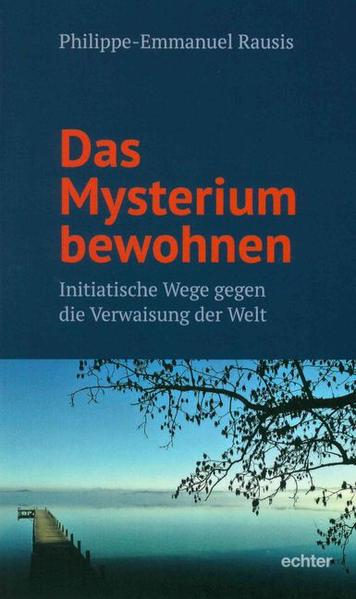 Philippe-Emmanuel Rausis

Das Mysterium bewohnen

Initiatische Wege gegen die Verwaisung der Welt

echter